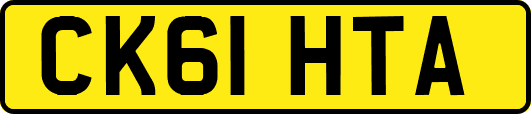 CK61 HTA